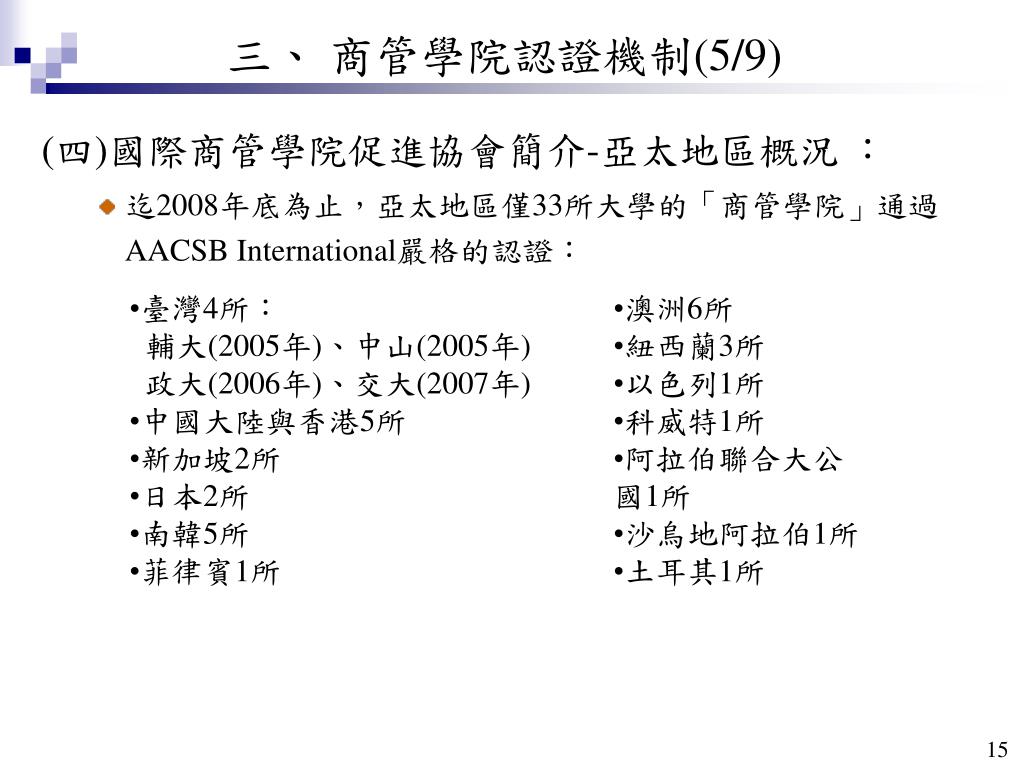 三、 商管學院認證機制(5/9)

(四)國際商管學院促進協會簡介-亞太地區概況 ：

迄2008年底為止，亞太地區僅33所大學的「商管學院」通過AACSB International嚴格的認證：

•臺灣4所：
輔大(2005年)、中山(2005年)
政大(2006年)、交大(2007年)
•中國大陸與香港5所
•新加坡2所
•日本2所
•南韓5所
•菲律賓1所

•澳洲6所
•紐西蘭3所
•以色列1所
•科威特1所
•阿拉伯聯合大公國1所
•沙烏地阿拉伯1所
•土耳其1所

15